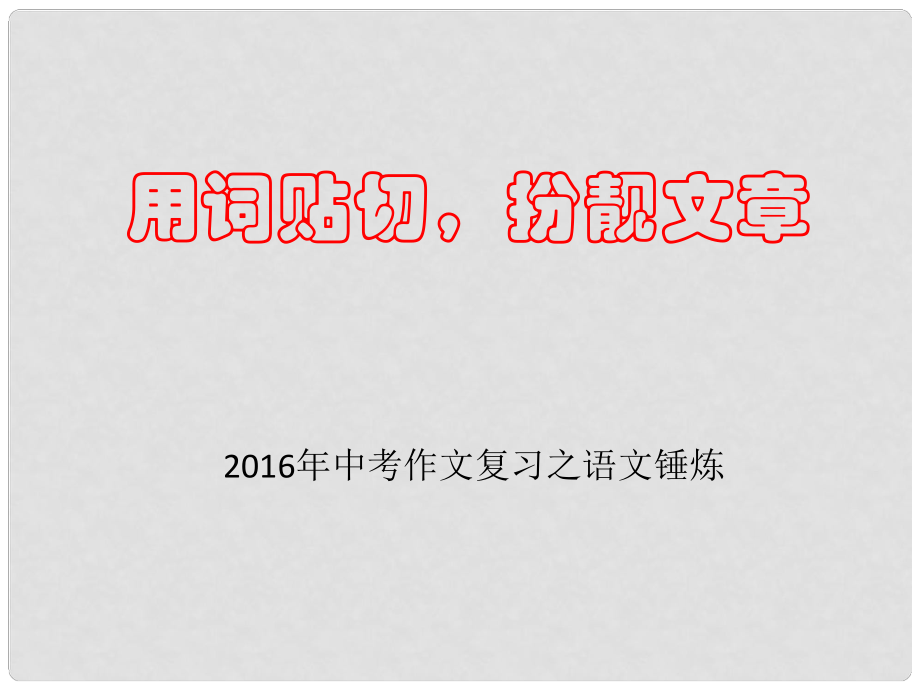 用词贴切，扮靓文章

2016年中考作文复习之语文锤炼